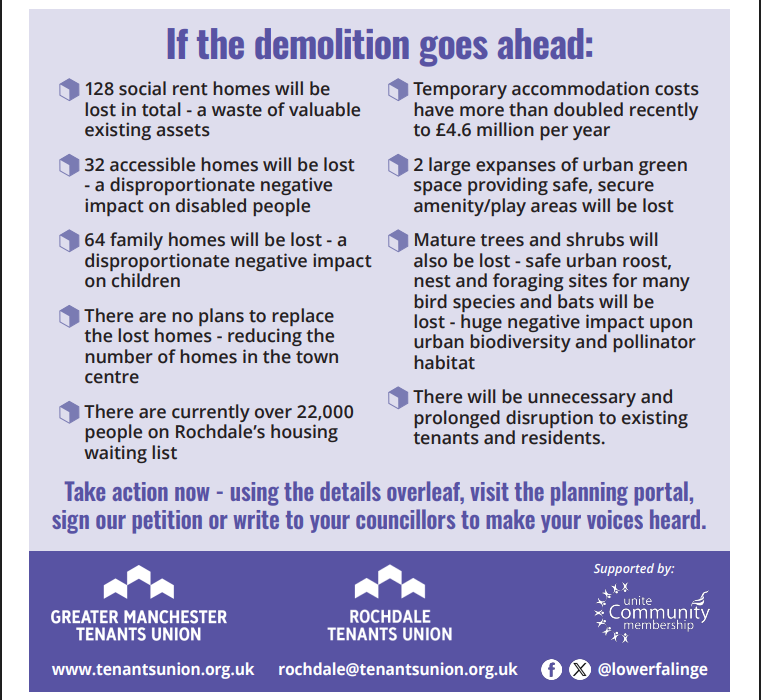 If the demolition goes ahead:

128 social rent homes will be lost in total - a waste of valuable existing assets

32 accessible homes will be lost - a disproportionate negative impact on disabled people

64 family homes will be lost - a disproportionate negative impact on children

There are no plans to replace the lost homes - reducing the number of homes in the town centre

There are currently over 22,000 people on Rochdale's housing waiting list

Temporary accommodation costs have more than doubled recently to £4.6 million per year

2 large expanses of urban green space providing safe, secure amenity/play areas will be lost

Mature trees and shrubs will also be lost - safe urban roost, nest and foraging sites for many bird species and bats will be lost - huge negative impact upon urban biodiversity and pollinator habitat

There will be unnecessary and prolonged disruption to existing tenants and residents.

Take action now - using the details overleaf, visit the planning portal, sign our petition or write to your councillors to make your voices heard.

GREATER MANCHESTER TENANTS UNION

ROCHDALE TENANTS UNION

Supported by:

unite Community membership

www.tenantsunion.org.uk rochdale@tenantsunion.org.uk @lowerfalinge